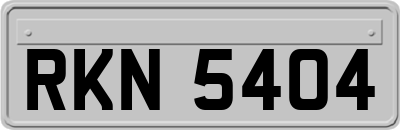 RKN 5404